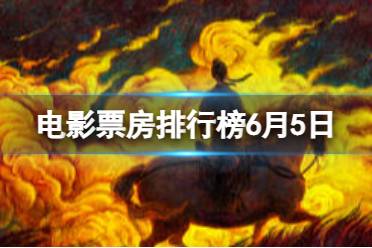 电影票房排行榜6月5日